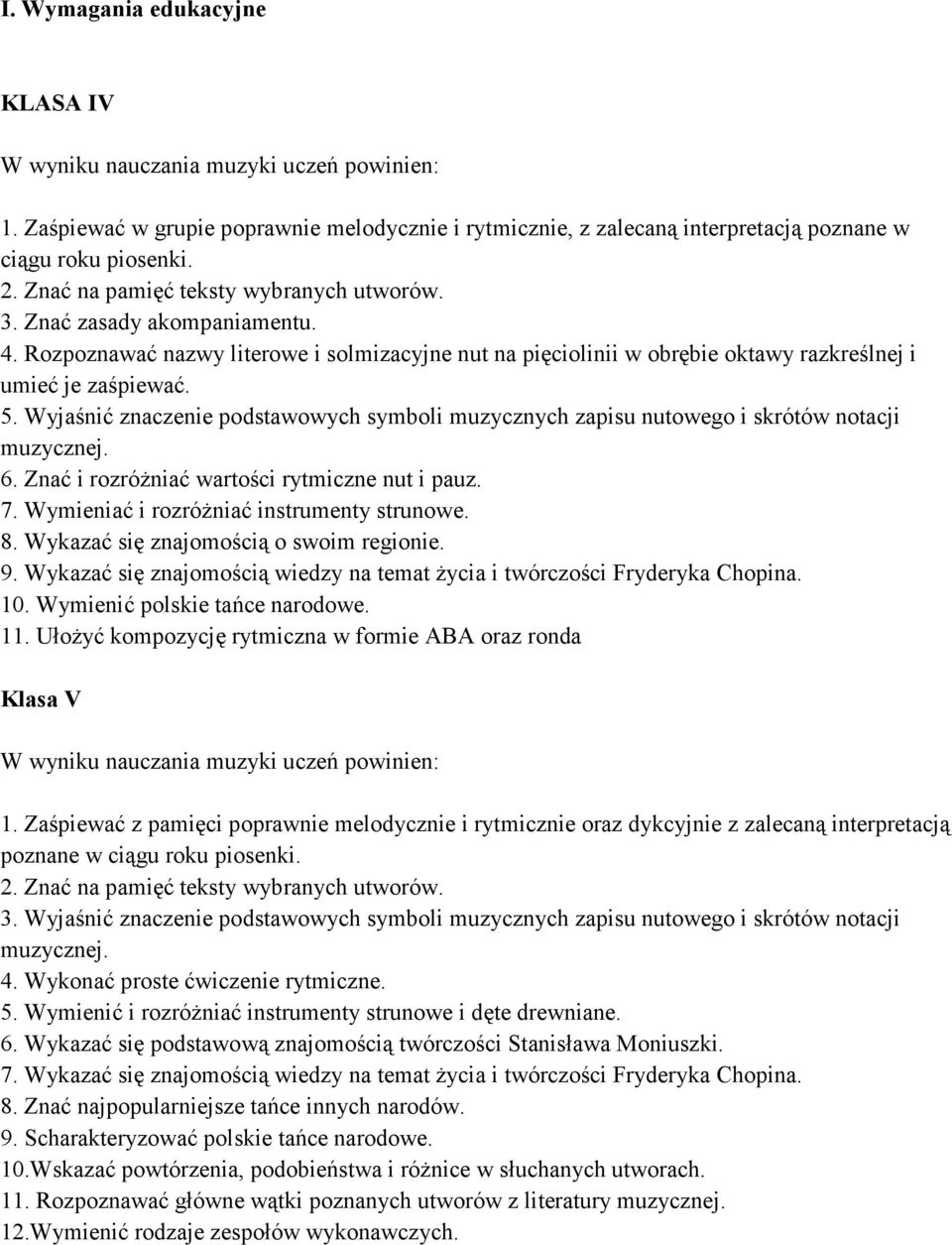 I. Wymagania edukacyjne

KLASA IV

W wyniku nauczania muzyki uczeń powinien:

1. Zaśpiewać w grupie poprawnie melodycznie i rytmicznie, z zalecaną interpretacją poznane w ciągu roku piosenki.
2. Znać na pamięć teksty wybranych utworów.
3. Znać zasady akompaniamentu.
4. Rozpoznawać nazwy literowe i solmizacyjne nut na pięciolinii w obrębie oktawy razkreślnej i umieć je zaśpiewać.
5. Wyjaśnić znaczenie podstawowych symboli muzycznych zapisu nutowego i skrótów notacji muzycznej.
6. Znać i rozróżniać wartości rytmiczne nut i pauz.
7. Wymieniać i rozróżniać instrumenty strunowe.
8. Wykazać się znajomością o swoim regionie.
9. Wykazać się znajomością wiedzy na temat życia i twórczości Fryderyka Chopina.
10. Wymienić polskie tańce narodowe.
11. Ułożyć kompozycję rytmiczna w formie ABA oraz ronda

Klasa V

W wyniku nauczania muzyki uczeń powinien:

1. Zaśpiewać z pamięci poprawnie melodycznie i rytmicznie oraz dykcyjnie z zalecaną interpretacją poznane w ciągu roku piosenki.
2. Znać na pamięć teksty wybranych utworów.
3. Wyjaśnić znaczenie podstawowych symboli muzycznych zapisu nutowego i skrótów notacji muzycznej.
4. Wykonać proste ćwiczenie rytmiczne.
5. Wymienić i rozróżniać instrumenty strunowe i dęte drewniane.
6. Wykazać się podstawową znajomością twórczości Stanisława Moniuszki.
7. Wykazać się znajomością wiedzy na temat życia i twórczości Fryderyka Chopina.
8. Znać najpopularniejsze tańce innych narodów.
9. Scharakteryzować polskie tańce narodowe.
10.Wskazać powtórzenia, podobieństwa i różnice w słuchanych utworach.
11. Rozpoznawać główne wątki poznanych utworów z literatury muzycznej.
12.Wymienić rodzaje zespołów wykonawczych.